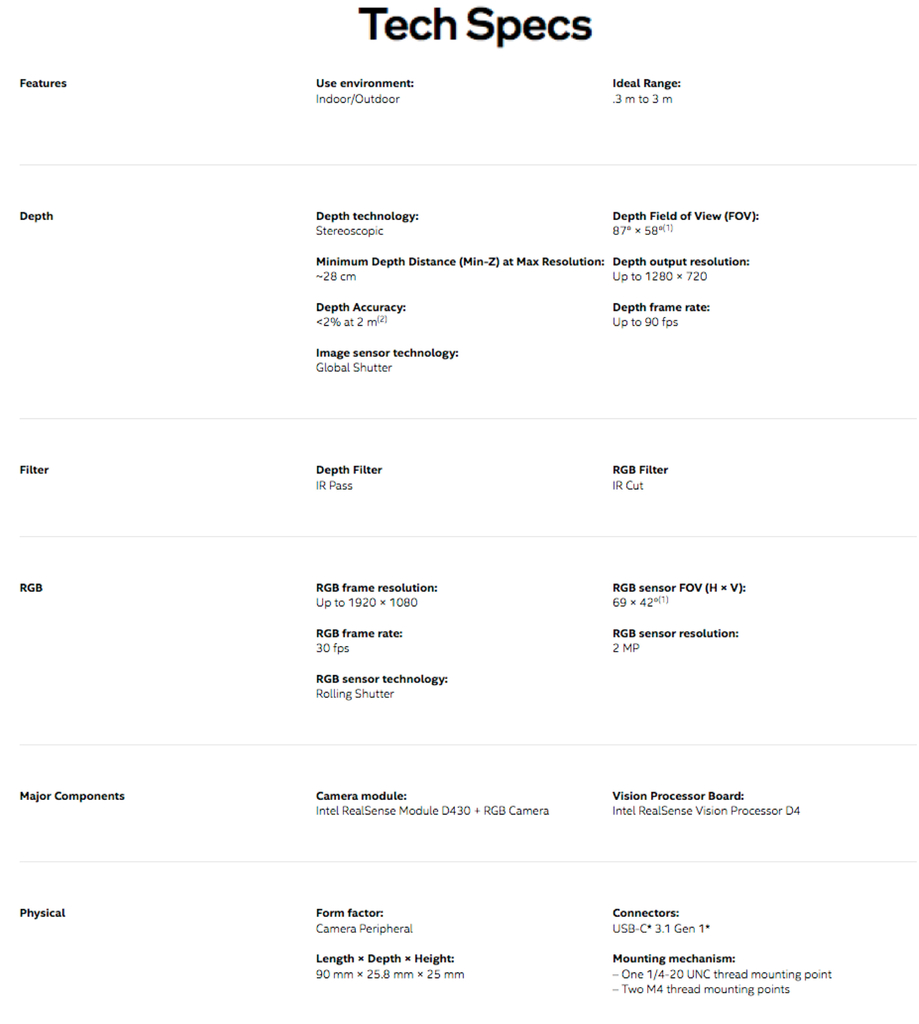 Tech Specs

Features

Use environment:
Indoor/Outdoor

Ideal Range:
.3 m to 3 m

Depth

Depth technology:
Stereoscopic

Minimum Depth Distance (Min-Z) at Max Resolution:
~28 cm

Depth Accuracy:
<2% at 2 m$^{(2)}$

Image sensor technology:
Global Shutter

Depth Field of View (FOV):
87° × 58°$^{(1)}$

Depth output resolution:
Up to 1280 × 720

Depth frame rate:
Up to 90 fps

Filter

Depth Filter
IR Pass

RGB Filter
IR Cut

RGB

RGB frame resolution:
Up to 1920 × 1080

RGB frame rate:
30 fps

RGB sensor technology:
Rolling Shutter

RGB sensor FOV (H × V):
69 × 42°$^{(1)}$

RGB sensor resolution:
2 MP

Major Components

Camera module:
Intel RealSense Module D430 + RGB Camera

Vision Processor Board:
Intel RealSense Vision Processor D4

Physical

Form factor:
Camera Peripheral

Length × Depth × Height:
90 mm × 25.8 mm × 25 mm

Connectors:
USB-C* 3.1 Gen 1*

Mounting mechanism:
– One 1/4-20 UNC thread mounting point
– Two M4 thread mounting points